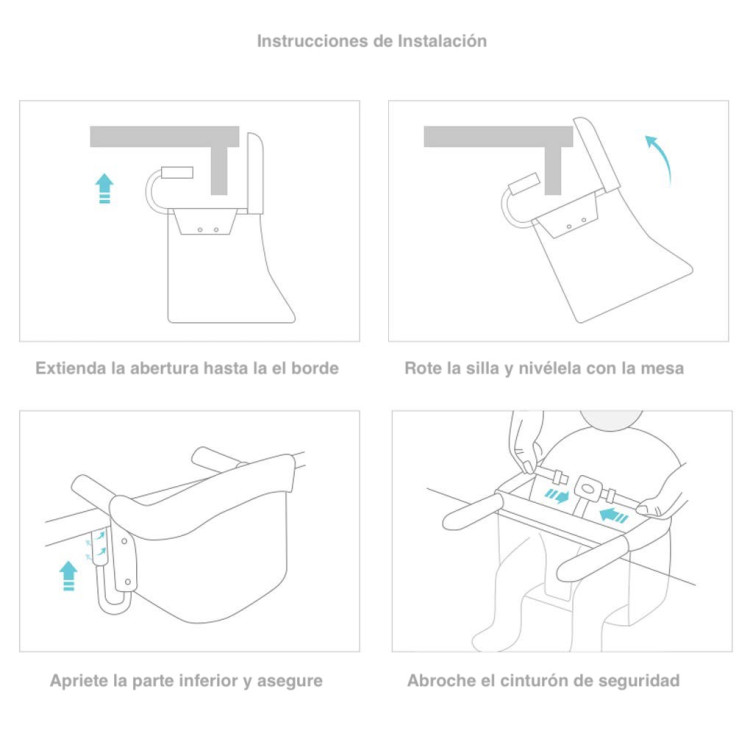 Instrucciones de Instalación

Extienda la abertura hasta la el borde

Rote la silla y nivélela con la mesa

Apriete la parte inferior y asegure

Abroche el cinturón de seguridad